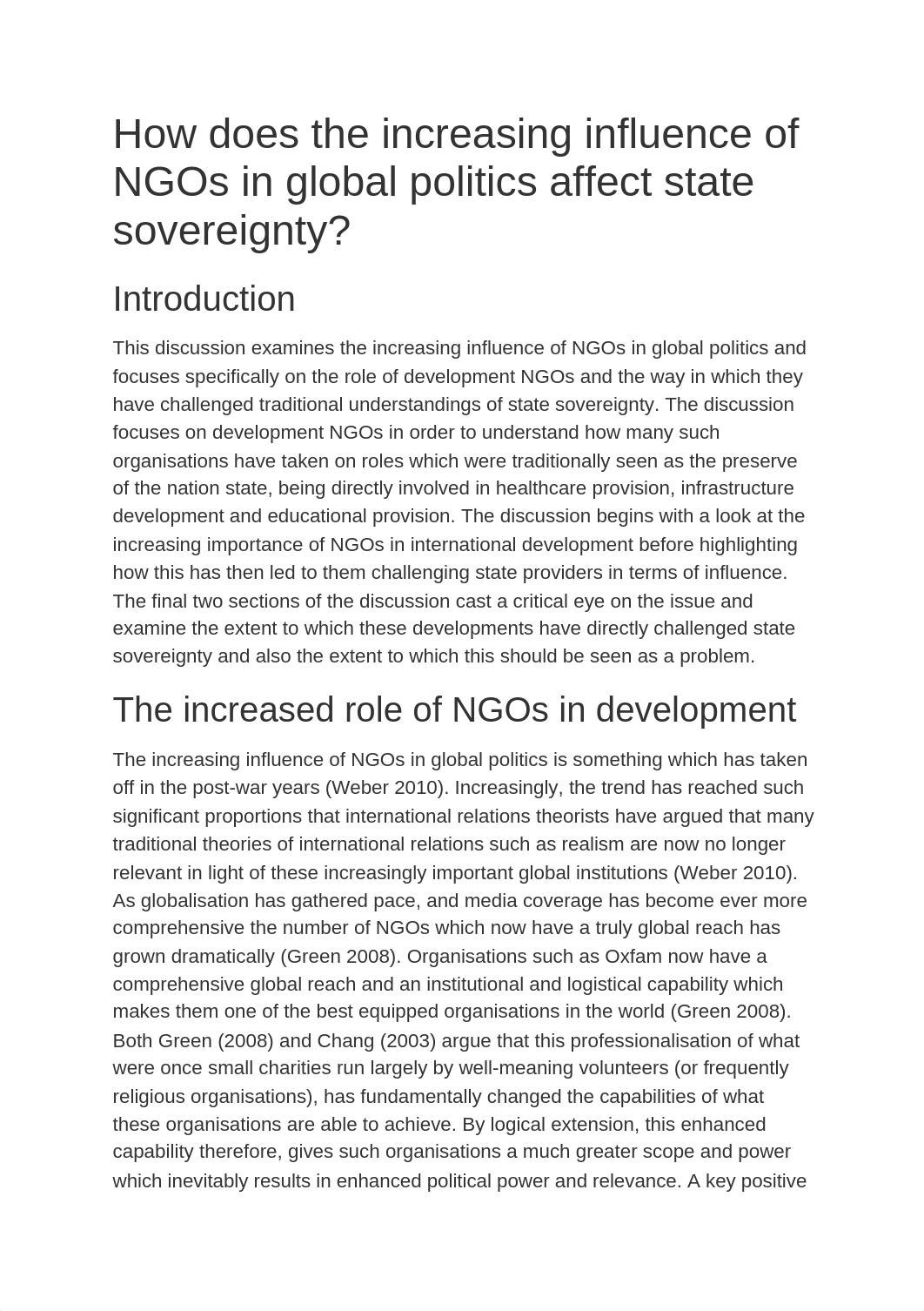 How does the increasing influence of NGOs in global politics affect state sovereignty?

Introduction

This discussion examines the increasing influence of NGOs in global politics and focuses specifically on the role of development NGOs and the way in which they have challenged traditional understandings of state sovereignty. The discussion focuses on development NGOs in order to understand how many such organisations have taken on roles which were traditionally seen as the preserve of the nation state, being directly involved in healthcare provision, infrastructure development and educational provision. The discussion begins with a look at the increasing importance of NGOs in international development before highlighting how this has then led to them challenging state providers in terms of influence. The final two sections of the discussion cast a critical eye on the issue and examine the extent to which these developments have directly challenged state sovereignty and also the extent to which this should be seen as a problem.

The increased role of NGOs in development

The increasing influence of NGOs in global politics is something which has taken off in the post-war years (Weber 2010). Increasingly, the trend has reached such significant proportions that international relations theorists have argued that many traditional theories of international relations such as realism are now no longer relevant in light of these increasingly important global institutions (Weber 2010). As globalisation has gathered pace, and media coverage has become ever more comprehensive the number of NGOs which now have a truly global reach has grown dramatically (Green 2008). Organisations such as Oxfam now have a comprehensive global reach and an institutional and logistical capability which makes them one of the best equipped organisations in the world (Green 2008). Both Green (2008) and Chang (2003) argue that this professionalisation of what were once small charities run largely by well-meaning volunteers (or frequently religious organisations), has fundamentally changed the capabilities of what these organisations are able to achieve. By logical extension, this enhanced capability therefore, gives such organisations a much greater scope and power which inevitably results in enhanced political power and relevance. A key positive